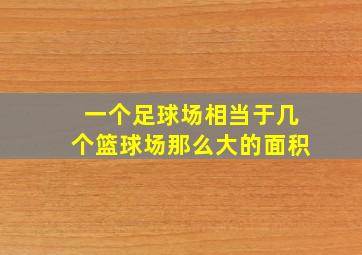 一个足球场相当于几个篮球场那么大的面积